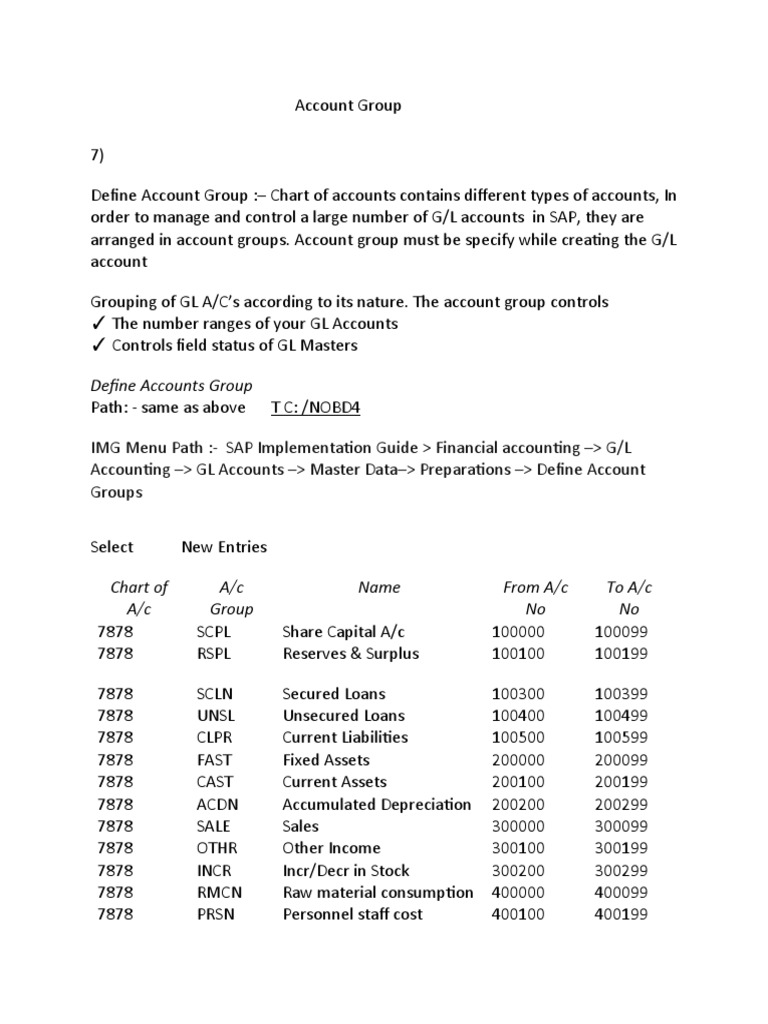 Account Group

7)

Define Account Group :– Chart of accounts contains different types of accounts, In order to manage and control a large number of G/L accounts in SAP, they are arranged in account groups. Account group must be specify while creating the G/L account

Grouping of GL A/C's according to its nature. The account group controls
✓ The number ranges of your GL Accounts
✓ Controls field status of GL Masters

Define Accounts Group
Path: - same as above T C: /NOBD4

IMG Menu Path :- SAP Implementation Guide > Financial accounting –> G/L Accounting –> GL Accounts –> Master Data–> Preparations –> Define Account Groups

Select New Entries

| Chart of A/c | A/c Group | Name | From A/c No | To A/c No |
|---|---|---|---|---|
| 7878 | SCPL | Share Capital A/c | 100000 | 100099 |
| 7878 | RSPL | Reserves & Surplus | 100100 | 100199 |
| 7878 | SCLN | Secured Loans | 100300 | 100399 |
| 7878 | UNSL | Unsecured Loans | 100400 | 100499 |
| 7878 | CLPR | Current Liabilities | 100500 | 100599 |
| 7878 | FAST | Fixed Assets | 200000 | 200099 |
| 7878 | CAST | Current Assets | 200100 | 200199 |
| 7878 | ACDN | Accumulated Depreciation | 200200 | 200299 |
| 7878 | SALE | Sales | 300000 | 300099 |
| 7878 | OTHR | Other Income | 300100 | 300199 |
| 7878 | INCR | Incr/Decr in Stock | 300200 | 300299 |
| 7878 | RMCN | Raw material consumption | 400000 | 400099 |
| 7878 | PRSN | Personnel staff cost | 400100 | 400199 |